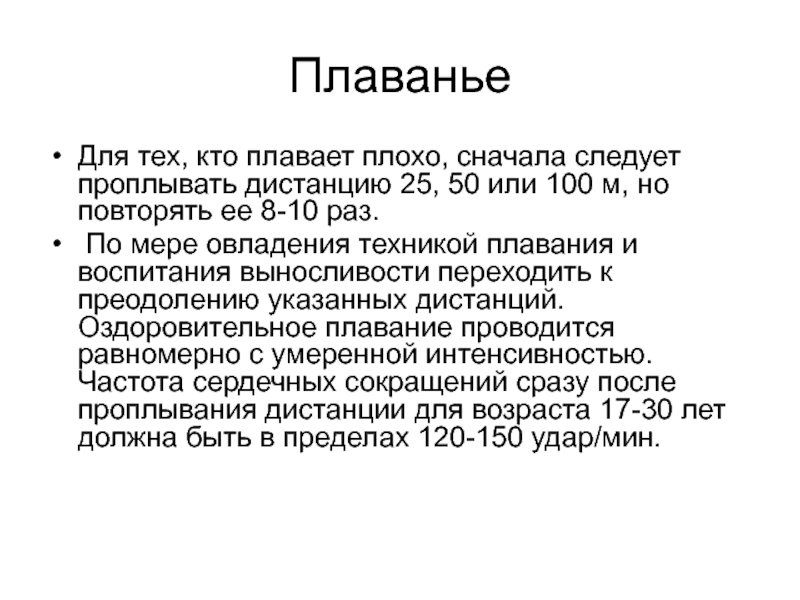 Плаванье

• Для тех, кто плавает плохо, сначала следует проплывать дистанцию 25, 50 или 100 м, но повторять ее 8-10 раз.
• По мере овладения техникой плавания и воспитания выносливости переходить к преодолению указанных дистанций. Оздоровительное плавание проводится равномерно с умеренной интенсивностью. Частота сердечных сокращений сразу после проплывания дистанции для возраста 17-30 лет должна быть в пределах 120-150 удар/мин.